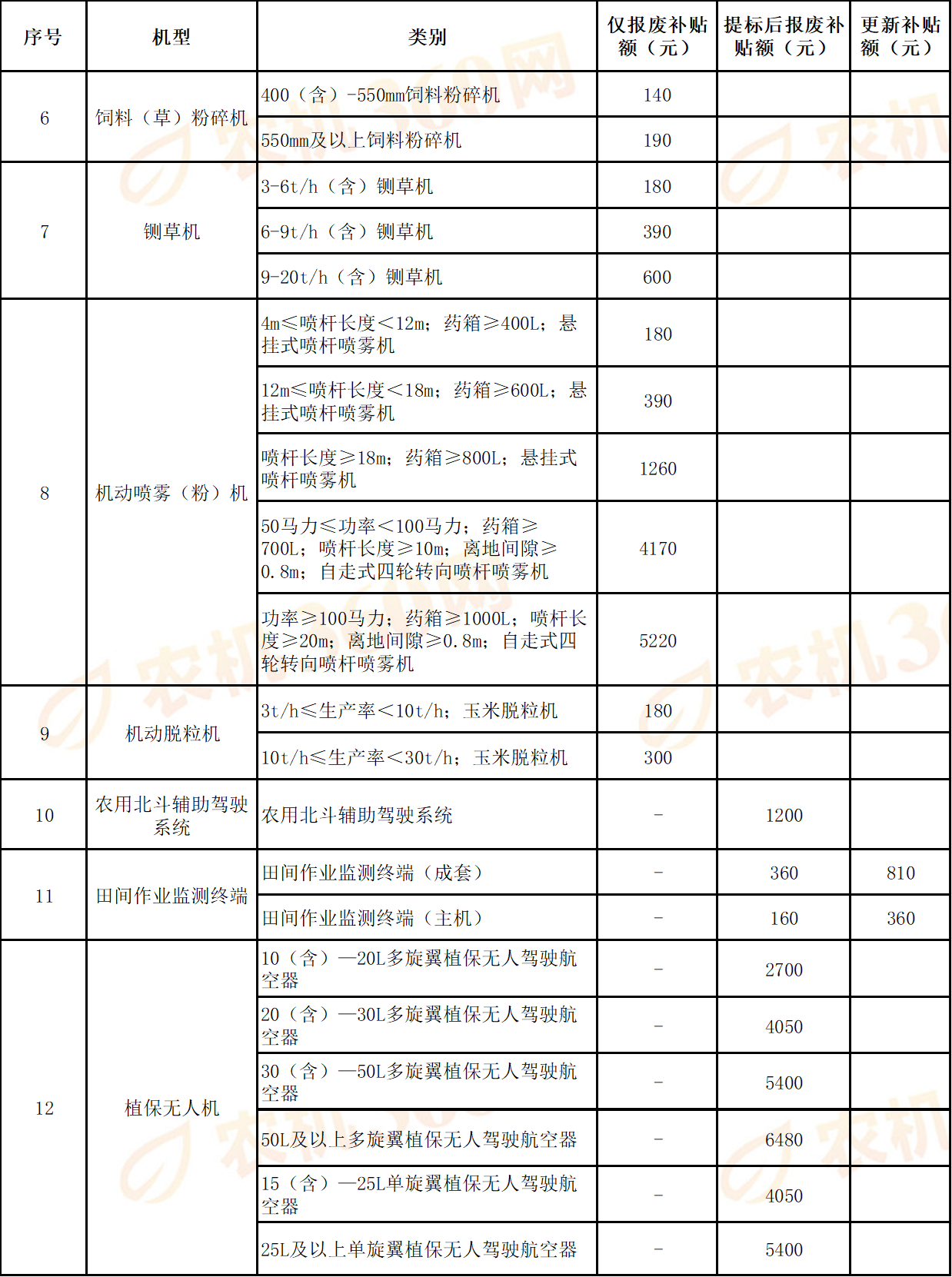 | 序号 | 机型 | 类别 | 仅报废补贴额（元） | 提标后报废补贴额（元） | 更新补贴额（元） |
|---|---|---|---|---|---|
| 6 | 饲料（草）粉碎机 | 400（含）-550mm饲料粉碎机 | 140 | | |
| | | 550mm及以上饲料粉碎机 | 190 | | |
| 7 | 铡草机 | 3-6t/h（含）铡草机 | 180 | | |
| | | 6-9t/h（含）铡草机 | 390 | | |
| | | 9-20t/h（含）铡草机 | 600 | | |
| 8 | 机动喷雾（粉）机 | 4m≤喷杆长度<12m；药箱≥400L；悬挂式喷杆喷雾机 | 180 | | |
| | | 12m≤喷杆长度<18m；药箱≥600L；悬挂式喷杆喷雾机 | 390 | | |
| | | 喷杆长度≥18m；药箱≥800L；悬挂式喷杆喷雾机 | 1260 | | |
| | | 50马力≤功率<100马力；药箱≥700L；喷杆长度≥10m；离地间隙≥0.8m；自走式四轮转向喷杆喷雾机 | 4170 | | |
| | | 功率≥100马力；药箱≥1000L；喷杆长度≥20m；离地间隙≥0.8m；自走式四轮转向喷杆喷雾机 | 5220 | | |
| 9 | 机动脱粒机 | 3t/h≤生产率<10t/h；玉米脱粒机 | 180 | | |
| | | 10t/h≤生产率<30t/h；玉米脱粒机 | 300 | | |
| 10 | 农用北斗辅助驾驶系统 | 农用北斗辅助驾驶系统 | - | 1200 | |
| 11 | 田间作业监测终端 | 田间作业监测终端（成套） | - | 360 | 810 |
| | | 田间作业监测终端（主机） | - | 160 | 360 |
| 12 | 植保无人机 | 10（含）—20L多旋翼植保无人驾驶航空器 | - | 2700 | |
| | | 20（含）—30L多旋翼植保无人驾驶航空器 | - | 4050 | |
| | | 30（含）—50L多旋翼植保无人驾驶航空器 | - | 5400 | |
| | | 50L及以上多旋翼植保无人驾驶航空器 | - | 6480 | |
| | | 15（含）—25L单旋翼植保无人驾驶航空器 | - | 4050 | |
| | | 25L及以上单旋翼植保无人驾驶航空器 | - | 5400 | |

农机360网